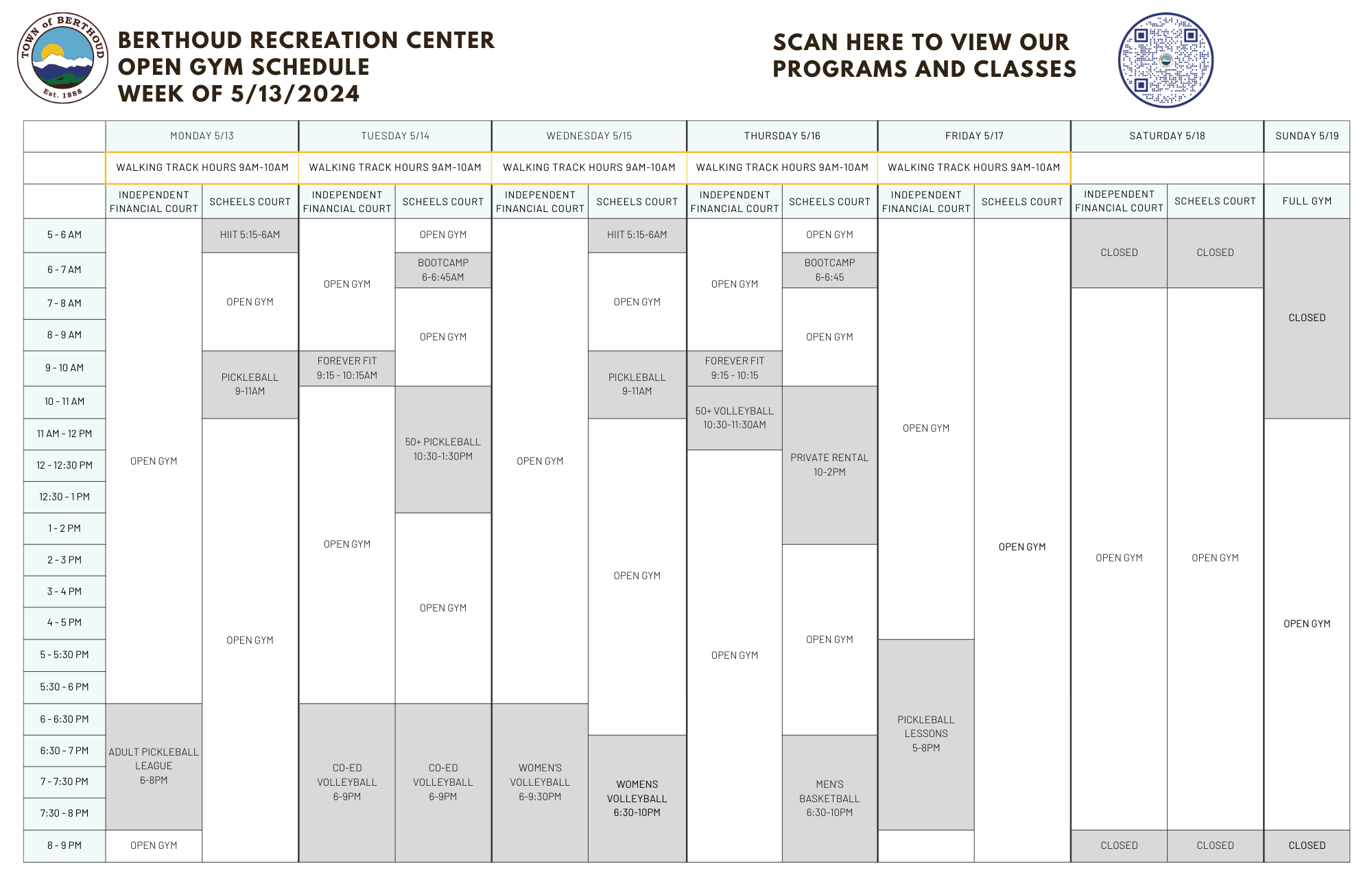 TOWN of BERTHOUD Est. 1888

BERTHOUD RECREATION CENTER
OPEN GYM SCHEDULE
WEEK OF 5/13/2024

SCAN HERE TO VIEW OUR PROGRAMS AND CLASSES

| | MONDAY 5/13 | | TUESDAY 5/14 | | WEDNESDAY 5/15 | | THURSDAY 5/16 | | FRIDAY 5/17 | | SATURDAY 5/18 | | SUNDAY 5/19 |
|---|---|---|---|---|---|---|---|---|---|---|---|---|---|
| | WALKING TRACK HOURS 9AM-10AM | | WALKING TRACK HOURS 9AM-10AM | | WALKING TRACK HOURS 9AM-10AM | | WALKING TRACK HOURS 9AM-10AM | | WALKING TRACK HOURS 9AM-10AM | | | | |
| | INDEPENDENT FINANCIAL COURT | SCHEELS COURT | INDEPENDENT FINANCIAL COURT | SCHEELS COURT | INDEPENDENT FINANCIAL COURT | SCHEELS COURT | INDEPENDENT FINANCIAL COURT | SCHEELS COURT | INDEPENDENT FINANCIAL COURT | SCHEELS COURT | INDEPENDENT FINANCIAL COURT | SCHEELS COURT | FULL GYM |
| 5 - 6 AM | OPEN GYM | HIIT 5:15-6AM | OPEN GYM | OPEN GYM | OPEN GYM | HIIT 5:15-6AM | OPEN GYM | OPEN GYM | OPEN GYM | OPEN GYM | CLOSED | CLOSED | CLOSED |
| 6 - 7 AM | | OPEN GYM | | BOOTCAMP 6-6:45AM | | OPEN GYM | | BOOTCAMP 6-6:45 | | | | | |
| 7 - 8 AM | | | | OPEN GYM | | | | OPEN GYM | | | OPEN GYM | OPEN GYM | |
| 8 - 9 AM | | | | | | | | | | | | | |
| 9 - 10 AM | | PICKLEBALL 9-11AM | FOREVER FIT 9:15 - 10:15AM | | | PICKLEBALL 9-11AM | FOREVER FIT 9:15 - 10:15 | | | | | | |
| 10 - 11 AM | | | OPEN GYM | 50+ PICKLEBALL 10:30-1:30PM | | | 50+ VOLLEYBALL 10:30-11:30AM | PRIVATE RENTAL 10-2PM | | | | | |
| 11 AM - 12 PM | | OPEN GYM | | | | OPEN GYM | | | | | | | OPEN GYM |
| 12 - 12:30 PM | | | | | | | OPEN GYM | | | | | | |
| 12:30 - 1 PM | | | | | | | | | | | | | |
| 1 - 2 PM | | | | OPEN GYM | | | | | | | | | |
| 2 - 3 PM | | | | | | | | OPEN GYM | | | | | |
| 3 - 4 PM | | | | | | | | | | | | | |
| 4 - 5 PM | | | | | | | | | | | | | |
| 5 - 5:30 PM | | | | | | | | | PICKLEBALL LESSONS 5-8PM | | | | |
| 5:30 - 6 PM | | | | | | | | | | | | | |
| 6 - 6:30 PM | ADULT PICKLEBALL LEAGUE 6-8PM | | CO-ED VOLLEYBALL 6-9PM | CO-ED VOLLEYBALL 6-9PM | WOMEN'S VOLLEYBALL 6-9:30PM | | | | | | | | |
| 6:30 - 7 PM | | | | | | WOMENS VOLLEYBALL 6:30-10PM | | MEN'S BASKETBALL 6:30-10PM | | | | | |
| 7 - 7:30 PM | | | | | | | | | | | | | |
| 7:30 - 8 PM | | | | | | | | | | | | | |
| 8 - 9 PM | OPEN GYM | | | | | | | | | | CLOSED | CLOSED | CLOSED |